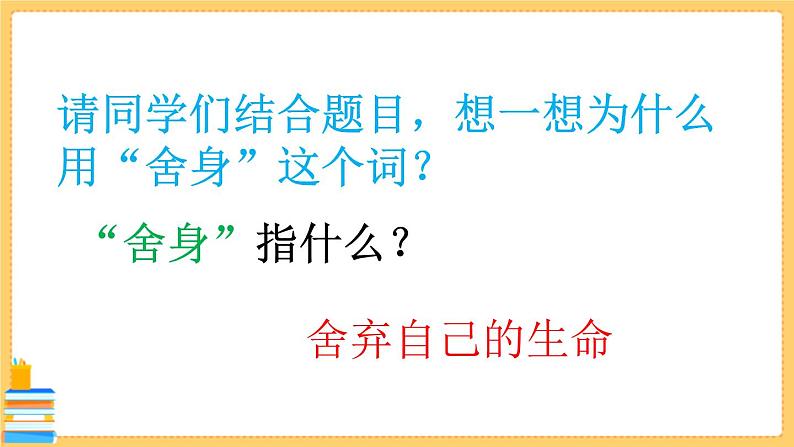 请同学们结合题目，想一想为什么用“舍身”这个词？

“舍身”指什么？

舍弃自己的生命